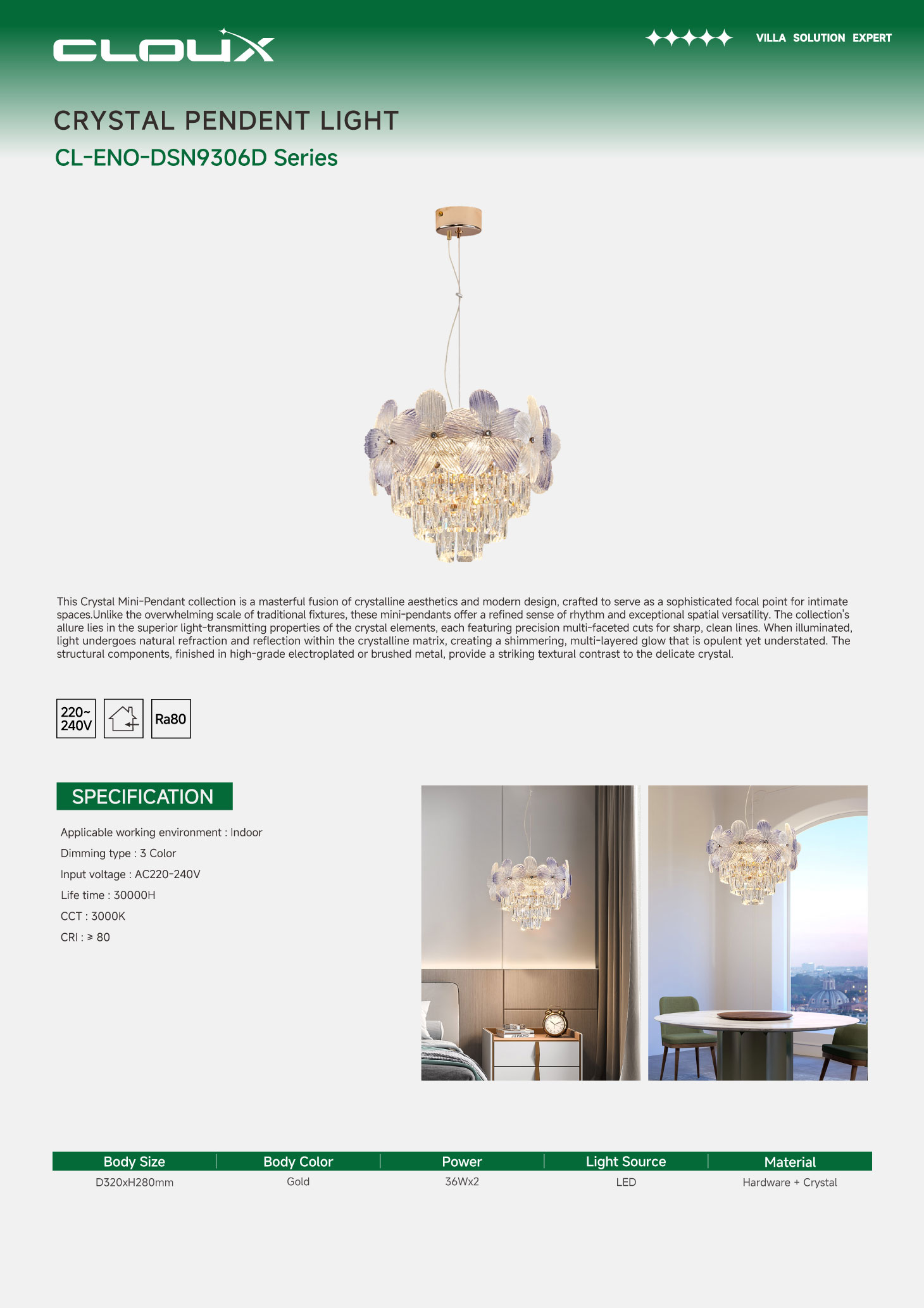 CLOUX

VILLA SOLUTION EXPERT

CRYSTAL PENDENT LIGHT

CL-ENO-DSN9306D Series

This Crystal Mini-Pendant collection is a masterful fusion of crystalline aesthetics and modern design, crafted to serve as a sophisticated focal point for intimate spaces.Unlike the overwhelming scale of traditional fixtures, these mini-pendants offer a refined sense of rhythm and exceptional spatial versatility. The collection's allure lies in the superior light-transmitting properties of the crystal elements, each featuring precision multi-faceted cuts for sharp, clean lines. When illuminated, light undergoes natural refraction and reflection within the crystalline matrix, creating a shimmering, multi-layered glow that is opulent yet understated. The structural components, finished in high-grade electroplated or brushed metal, provide a striking textural contrast to the delicate crystal.

220~ 240V

Ra80

SPECIFICATION

Applicable working environment : Indoor

Dimming type : 3 Color

Input voltage : AC220-240V

Life time : 30000H

CCT : 3000K

CRI : ≥ 80

| Body Size | Body Color | Power | Light Source | Material |
|---|---|---|---|---|
| D320xH280mm | Gold | 36Wx2 | LED | Hardware + Crystal |